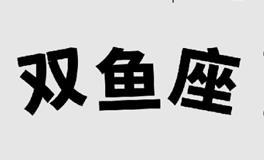 双鱼座